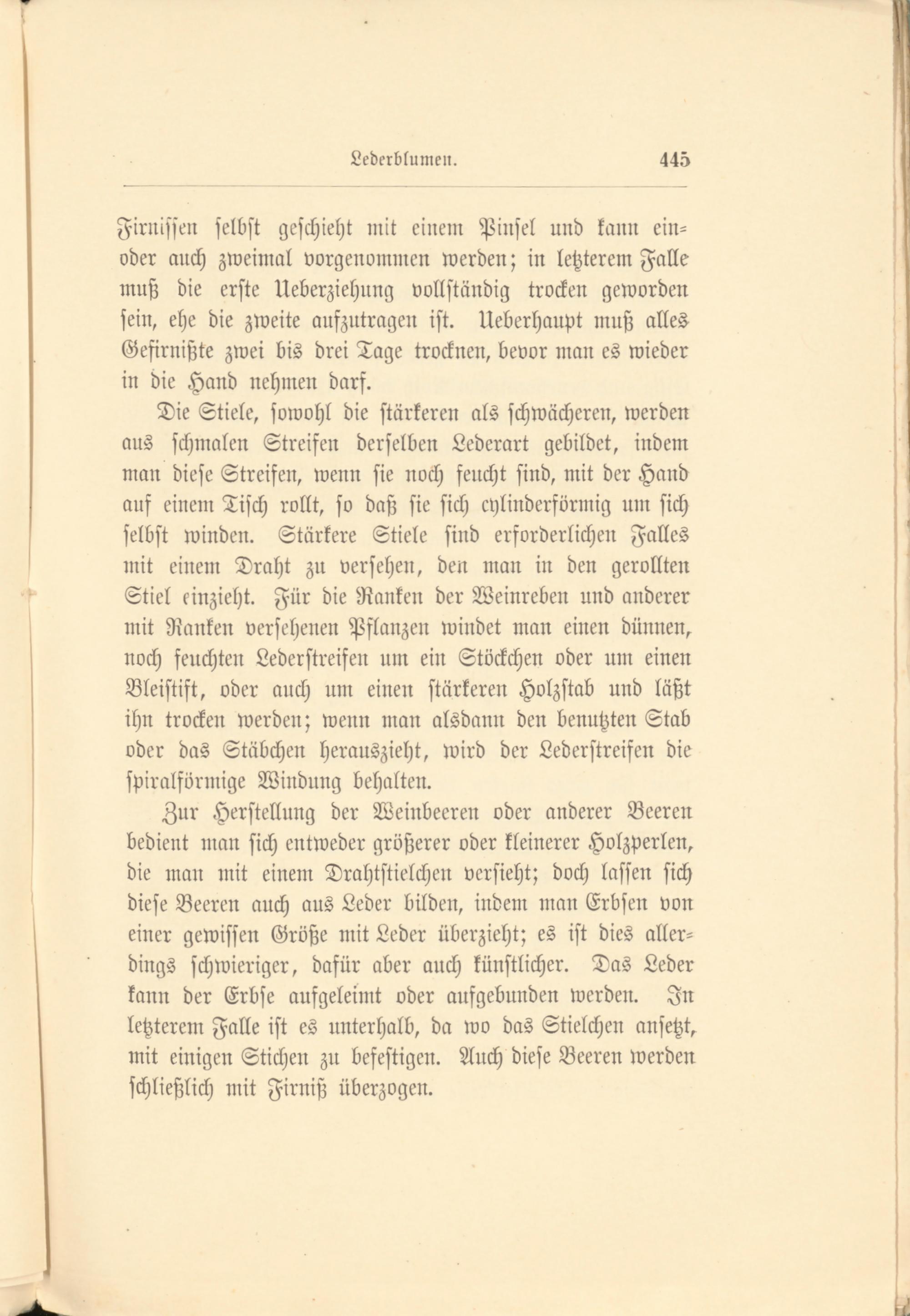 Lederblumen. 445

Firnissen selbst geschieht mit einem Pinsel und kann ein- oder auch zweimal vorgenommen werden; in letzterem Falle muß die erste Ueberziehung vollständig trocken geworden sein, ehe die zweite aufzutragen ist. Ueberhaupt muß alles Gefirnißte zwei bis drei Tage trocknen, bevor man es wieder in die Hand nehmen darf.

Die Stiele, sowohl die stärkeren als schwächeren, werden aus schmalen Streifen derselben Lederart gebildet, indem man diese Streifen, wenn sie noch feucht sind, mit der Hand auf einem Tisch rollt, so daß sie sich cylinderförmig um sich selbst winden. Stärkere Stiele sind erforderlichen Falles mit einem Draht zu versehen, den man in den gerollten Stiel einzieht. Für die Ranken der Weinreben und anderer mit Ranken versehenen Pflanzen windet man einen dünnen, noch feuchten Lederstreifen um ein Stöckchen oder um einen Bleistift, oder auch um einen stärkeren Holzstab und läßt ihn trocken werden; wenn man alsdann den benutzten Stab oder das Stäbchen herauszieht, wird der Lederstreifen die spiralförmige Windung behalten.

Zur Herstellung der Weinbeeren oder anderer Beeren bedient man sich entweder größerer oder kleinerer Holzperlen, die man mit einem Drahtstielchen versieht; doch lassen sich diese Beeren auch aus Leder bilden, indem man Erbsen von einer gewissen Größe mit Leder überzieht; es ist dies allerdings schwieriger, dafür aber auch künstlicher. Das Leder kann der Erbse aufgeleimt oder aufgebunden werden. In letzterem Falle ist es unterhalb, da wo das Stielchen ansetzt, mit einigen Stichen zu befestigen. Auch diese Beeren werden schließlich mit Firniß überzogen.